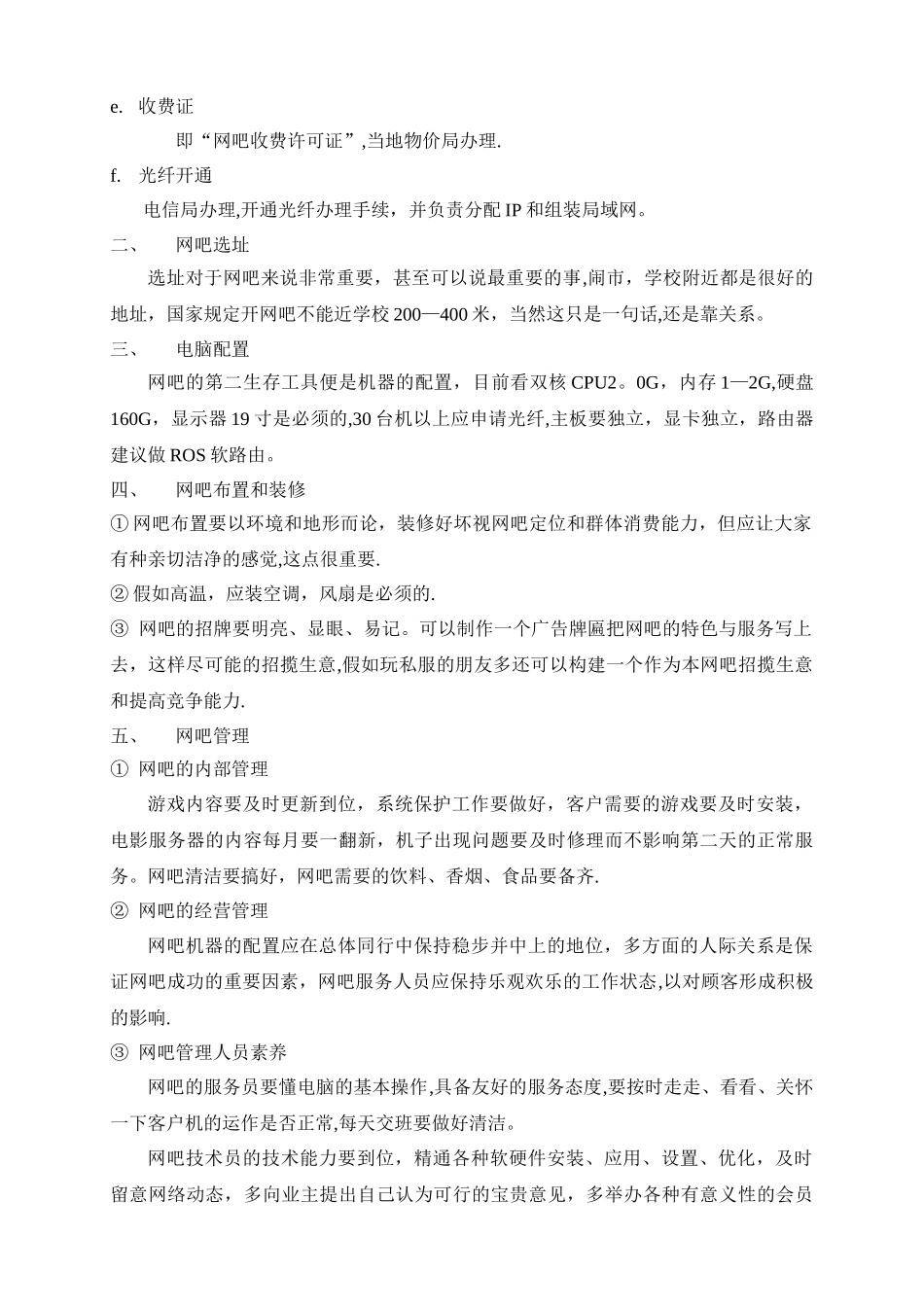 e. 收费证

即“网吧收费许可证”,当地物价局办理.

f. 光纤开通

电信局办理,开通光纤办理手续，并负责分配 IP 和组装局域网。

二、 网吧选址

选址对于网吧来说非常重要，甚至可以说最重要的事,闹市，学校附近都是很好的地址，国家规定开网吧不能近学校 200—400 米，当然这只是一句话,还是靠关系。

三、 电脑配置

网吧的第二生存工具便是机器的配置，目前看双核 CPU2。0G，内存 1—2G,硬盘 160G，显示器 19 寸是必须的,30 台机以上应申请光纤,主板要独立，显卡独立，路由器建议做 ROS 软路由。

四、 网吧布置和装修

① 网吧布置要以环境和地形而论，装修好坏视网吧定位和群体消费能力，但应让大家有种亲切洁净的感觉,这点很重要.

② 假如高温，应装空调，风扇是必须的.

③ 网吧的招牌要明亮、显眼、易记。可以制作一个广告牌匾把网吧的特色与服务写上去，这样尽可能的招揽生意,假如玩私服的朋友多还可以构建一个作为本网吧招揽生意和提高竞争能力.

五、 网吧管理

① 网吧的内部管理

游戏内容要及时更新到位，系统保护工作要做好，客户需要的游戏要及时安装，电影服务器的内容每月要一翻新，机子出现问题要及时修理而不影响第二天的正常服务。网吧清洁要搞好，网吧需要的饮料、香烟、食品要备齐.

② 网吧的经营管理

网吧机器的配置应在总体同行中保持稳步并中上的地位，多方面的人际关系是保证网吧成功的重要因素，网吧服务人员应保持乐观欢乐的工作状态,以对顾客形成积极的影响.

③ 网吧管理人员素养

网吧的服务员要懂电脑的基本操作,具备友好的服务态度,要按时走走、看看、关怀一下客户机的运作是否正常,每天交班要做好清洁。

网吧技术员的技术能力要到位，精通各种软硬件安装、应用、设置、优化，及时留意网络动态，多向业主提出自己认为可行的宝贵意见，多举办各种有意义性的会员